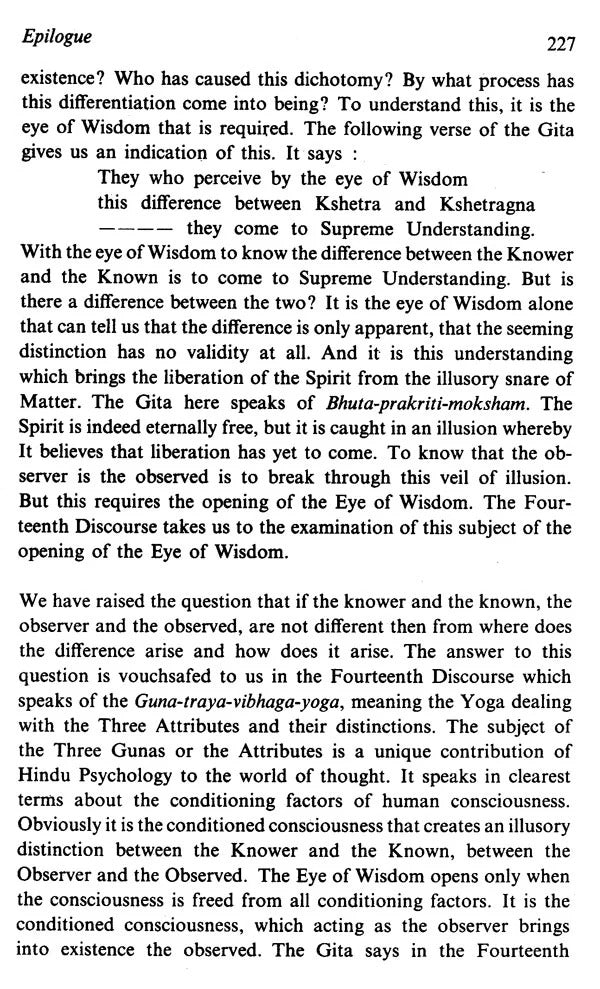 Epilogue 227

existence? Who has caused this dichotomy? By what process has this differentiation come into being? To understand this, it is the eye of Wisdom that is required. The following verse of the Gita gives us an indication of this. It says :

They who perceive by the eye of Wisdom
this difference between Kshetra and Kshetragna
———— they come to Supreme Understanding.

With the eye of Wisdom to know the difference between the Knower and the Known is to come to Supreme Understanding. But is there a difference between the two? It is the eye of Wisdom alone that can tell us that the difference is only apparent, that the seeming distinction has no validity at all. And it is this understanding which brings the liberation of the Spirit from the illusory snare of Matter. The Gita here speaks of Bhuta-prakriti-moksham. The Spirit is indeed eternally free, but it is caught in an illusion whereby It believes that liberation has yet to come. To know that the observer is the observed is to break through this veil of illusion. But this requires the opening of the Eye of Wisdom. The Fourteenth Discourse takes us to the examination of this subject of the opening of the Eye of Wisdom.

We have raised the question that if the knower and the known, the observer and the observed, are not different then from where does the difference arise and how does it arise. The answer to this question is vouchsafed to us in the Fourteenth Discourse which speaks of the Guna-traya-vibhaga-yoga, meaning the Yoga dealing with the Three Attributes and their distinctions. The subject of the Three Gunas or the Attributes is a unique contribution of Hindu Psychology to the world of thought. It speaks in clearest terms about the conditioning factors of human consciousness. Obviously it is the conditioned consciousness that creates an illusory distinction between the Knower and the Known, between the Observer and the Observed. The Eye of Wisdom opens only when the consciousness is freed from all conditioning factors. It is the conditioned consciousness, which acting as the observer brings into existence the observed. The Gita says in the Fourteenth